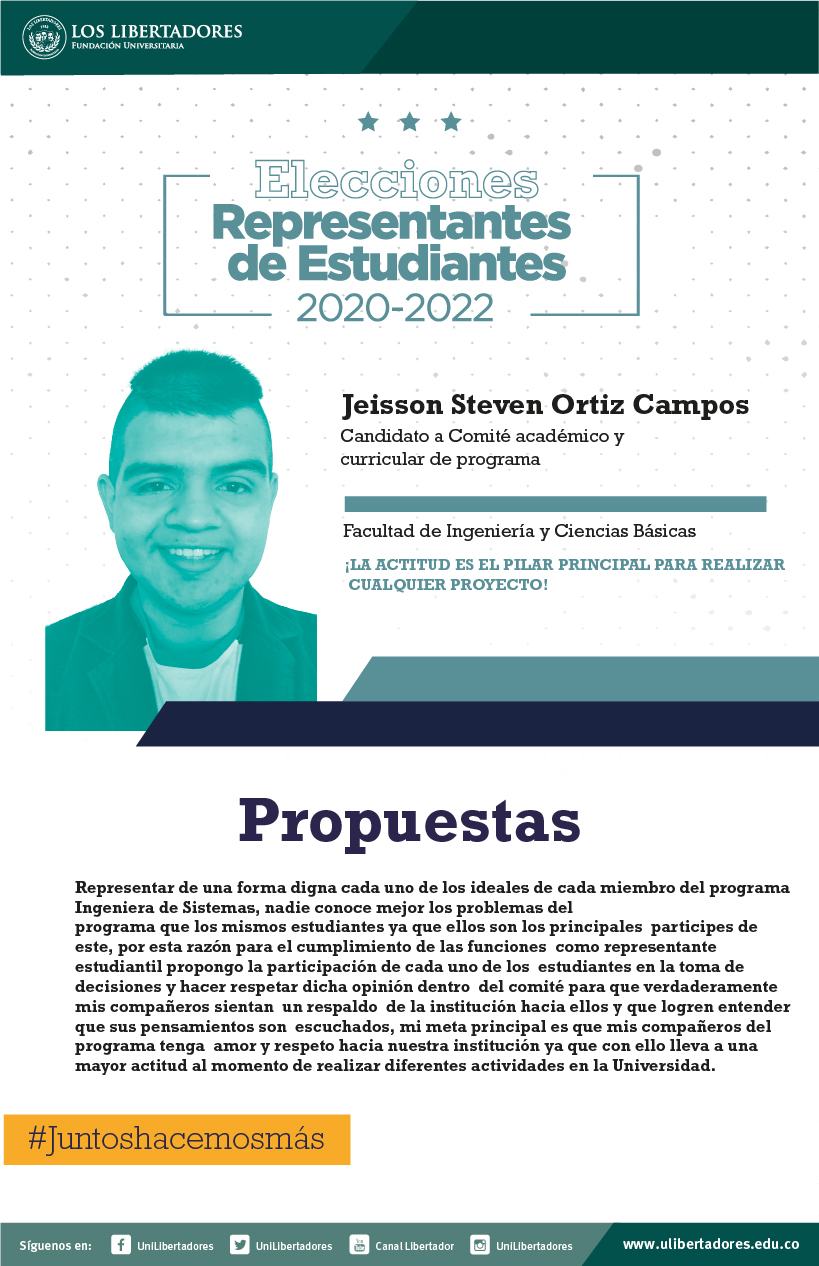 LOS LIBERTADORES
FUNDACIÓN UNIVERSITARIA

Elecciones
Representantes de Estudiantes
2020-2022

Jeisson Steven Ortiz Campos
Candidato a Comité académico y curricular de programa

Facultad de Ingeniería y Ciencias Básicas

¡LA ACTITUD ES EL PILAR PRINCIPAL PARA REALIZAR CUALQUIER PROYECTO!

Propuestas

Representar de una forma digna cada uno de los ideales de cada miembro del programa Ingeniera de Sistemas, nadie conoce mejor los problemas del programa que los mismos estudiantes ya que ellos son los principales participes de este, por esta razón para el cumplimiento de las funciones como representante estudiantil propongo la participación de cada uno de los estudiantes en la toma de decisiones y hacer respetar dicha opinión dentro del comité para que verdaderamente mis compañeros sientan un respaldo de la institución hacia ellos y que logren entender que sus pensamientos son escuchados, mi meta principal es que mis compañeros del programa tenga amor y respeto hacia nuestra institución ya que con ello lleva a una mayor actitud al momento de realizar diferentes actividades en la Universidad.

#Juntoshacemosmás

Síguenos en: UniLibertadores UniLibertadores Canal Libertador UniLibertadores www.ulibertadores.edu.co